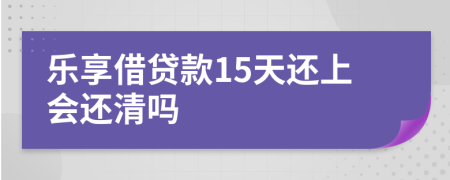 乐享借贷款15天还上会还清吗